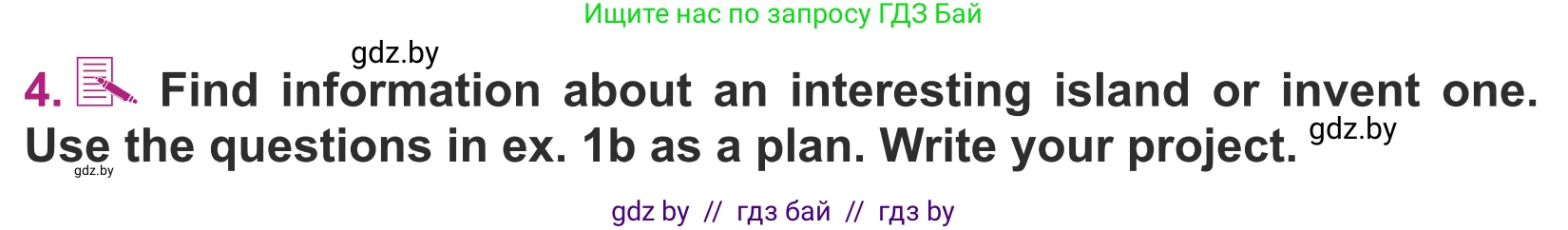 Ищите нас по запросу ГДЗ Бай

gdz.by

4. Find information about an interesting island or invent one. Use the questions in ex. 1b as a plan. Write your project. gdz.by

gdz.by

gdz by // гдз бай // гдз by